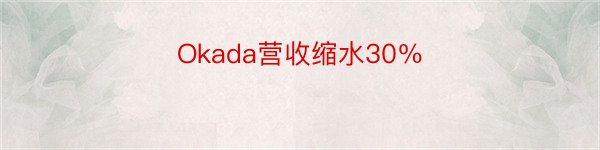 Okada营收缩水30%